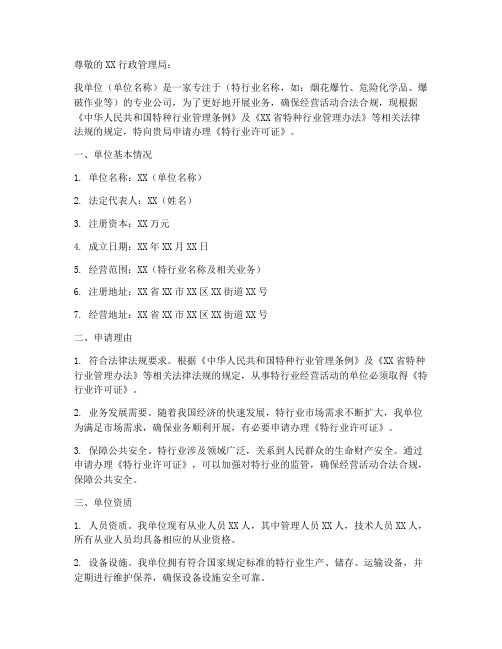 尊敬的 XX 行政管理局：

我单位（单位名称）是一家专注于（特行业名称，如：烟花爆竹、危险化学品、爆破作业等）的专业公司，为了更好地开展业务，确保经营活动合法合规，现根据《中华人民共和国特种行业管理条例》及《XX 省特种行业管理办法》等相关法律法规的规定，特向贵局申请办理《特行业许可证》。

一、单位基本情况

1. 单位名称：XX（单位名称）

2. 法定代表人：XX（姓名）

3. 注册资本：XX 万元

4. 成立日期：XX 年 XX 月 XX 日

5. 经营范围：XX（特行业名称及相关业务）

6. 注册地址：XX 省 XX 市 XX 区 XX 街道 XX 号

7. 经营地址：XX 省 XX 市 XX 区 XX 街道 XX 号

二、申请理由

1. 符合法律法规要求。根据《中华人民共和国特种行业管理条例》及《XX 省特种行业管理办法》等相关法律法规的规定，从事特行业经营活动的单位必须取得《特行业许可证》。

2. 业务发展需要。随着我国经济的快速发展，特行业市场需求不断扩大，我单位为满足市场需求，确保业务顺利开展，有必要申请办理《特行业许可证》。

3. 保障公共安全。特行业涉及领域广泛，关系到人民群众的生命财产安全。通过申请办理《特行业许可证》，可以加强对特行业的监管，确保经营活动合法合规，保障公共安全。

三、单位资质

1. 人员资质。我单位现有从业人员 XX 人，其中管理人员 XX 人，技术人员 XX 人，所有从业人员均具备相应的从业资格。

2. 设备设施。我单位拥有符合国家规定标准的特行业生产、储存、运输设备，并定期进行维护保养，确保设备设施安全可靠。